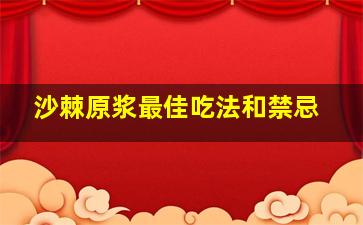 沙棘原浆最佳吃法和禁忌